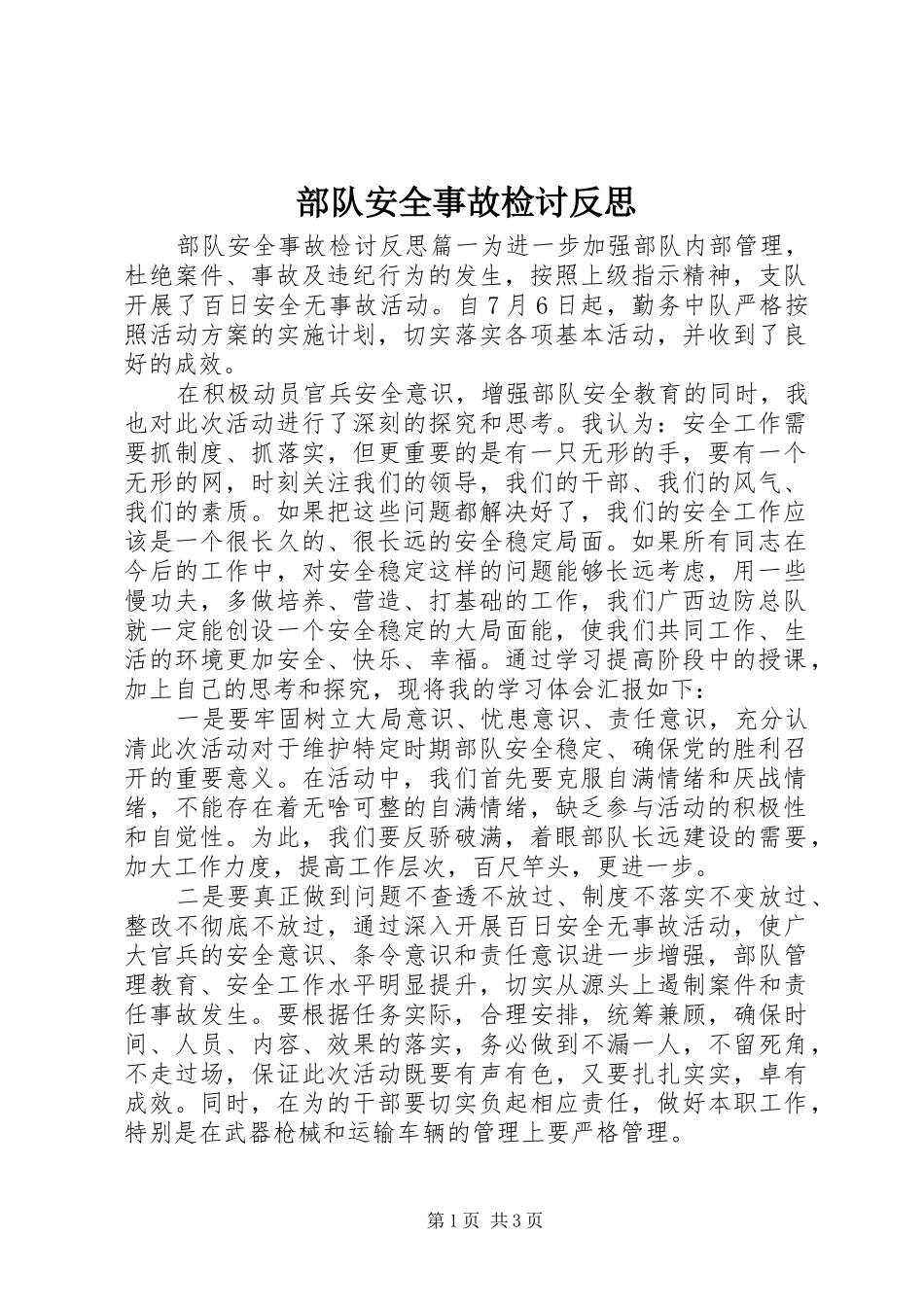 部队安全事故检讨反思

部队安全事故检讨反思篇一为进一步加强部队内部管理，杜绝案件、事故及违纪行为的发生，按照上级指示精神，支队开展了百日安全无事故活动。自7月6日起，勤务中队严格按照活动方案的实施计划，切实落实各项基本活动，并收到了良好的成效。

在积极动员官兵安全意识，增强部队安全教育的同时，我也对此次活动进行了深刻的探究和思考。我认为：安全工作需要抓制度、抓落实，但更重要的是有一只无形的手，要有一个无形的网，时刻关注我们的领导，我们的干部、我们的风气、我们的素质。如果把这些问题都解决好了，我们的安全工作应该是一个很长久的、很长远的安全稳定局面。如果所有同志在今后的工作中，对安全稳定这样的问题能够长远考虑，用一些慢功夫，多做培养、营造、打基础的工作，我们广西边防总队就一定能创设一个安全稳定的大局面能，使我们共同工作、生活的环境更加安全、快乐、幸福。通过学习提高阶段中的授课，加上自己的思考和探究，现将我的学习体会汇报如下：

一是要牢固树立大局意识、忧患意识、责任意识，充分认清此次活动对于维护特定时期部队安全稳定、确保党的胜利召开的重要意义。在活动中，我们首先要克服自满情绪和厌战情绪，不能存在着无啥可整的自满情绪，缺乏参与活动的积极性和自觉性。为此，我们要反骄破满，着眼部队长远建设的需要，加大工作力度，提高工作层次，百尺竿头，更进一步。

二是要真正做到问题不查透不放过、制度不落实不变放过、整改不彻底不放过，通过深入开展百日安全无事故活动，使广大官兵的安全意识、条令意识和责任意识进一步增强，部队管理教育、安全工作水平明显提升，切实从源头上遏制案件和责任事故发生。要根据任务实际，合理安排，统筹兼顾，确保时间、人员、内容、效果的落实，务必做到不漏一人，不留死角，不走过场，保证此次活动既要有声有色，又要扎扎实实，卓有成效。同时，在为的干部要切实负起相应责任，做好本职工作，特别是在武器枪械和运输车辆的管理上要严格管理。

第1页 共3页